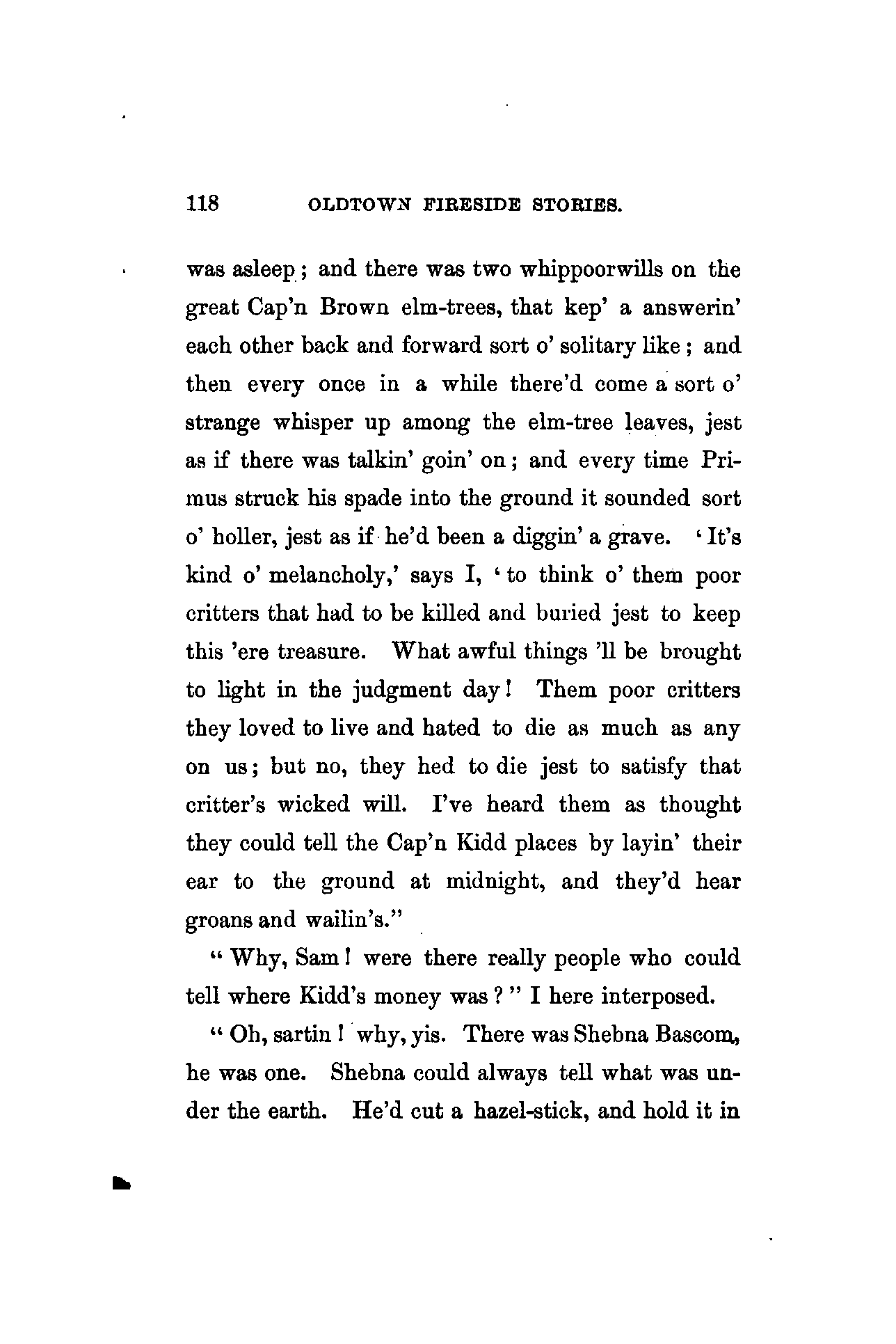 118 OLDTOWN FIRESIDE STORIES.

was asleep; and there was two whippoorwills on the great Cap'n Brown elm-trees, that kep' a answerin' each other back and forward sort o' solitary like; and then every once in a while there'd come a sort o' strange whisper up among the elm-tree leaves, jest as if there was talkin' goin' on; and every time Primus struck his spade into the ground it sounded sort o' holler, jest as if he'd been a diggin' a grave. 'It's kind o' melancholy,' says I, 'to think o' them poor critters that had to be killed and buried jest to keep this 'ere treasure. What awful things 'll be brought to light in the judgment day! Them poor critters they loved to live and hated to die as much as any on us; but no, they hed to die jest to satisfy that critter's wicked will. I've heard them as thought they could tell the Cap'n Kidd places by layin' their ear to the ground at midnight, and they'd hear groans and wailin's."

"Why, Sam! were there really people who could tell where Kidd's money was?" I here interposed.

"Oh, sartin! why, yis. There was Shebna Bascom, he was one. Shebna could always tell what was under the earth. He'd cut a hazel-stick, and hold it in